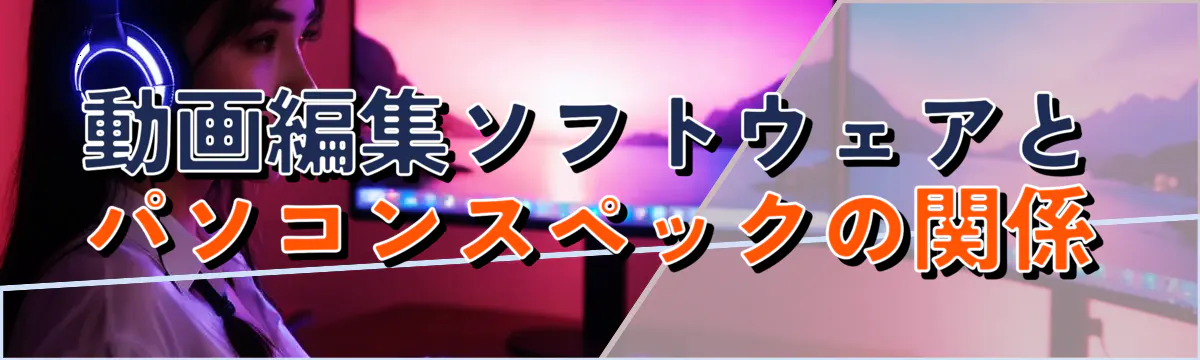 動画編集ソフトウェアと
パソコンスペックの関係